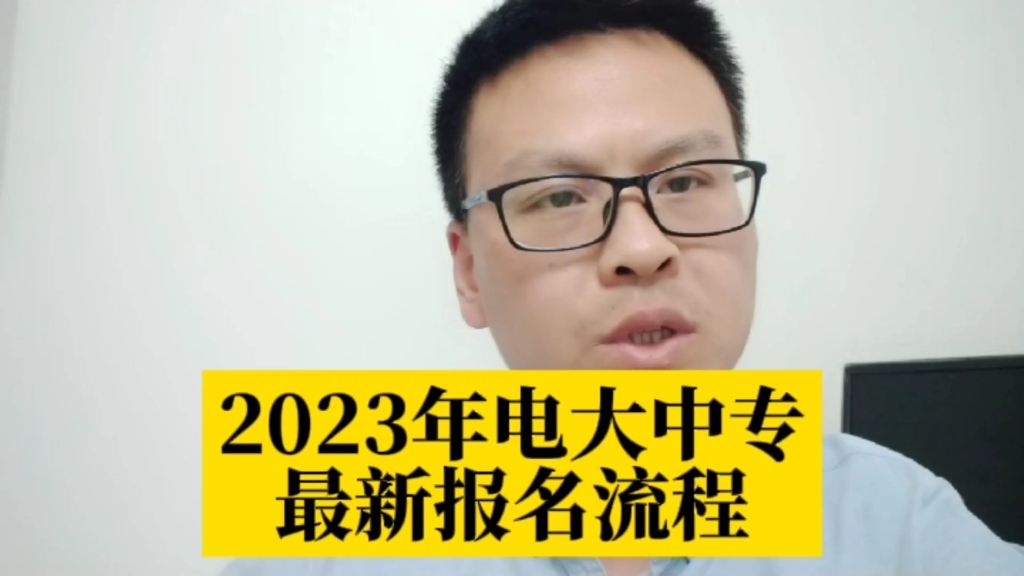 2023年电大中专
最新报名流程